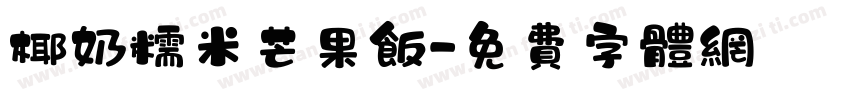 椰奶糯米芒果飯-免費字體網